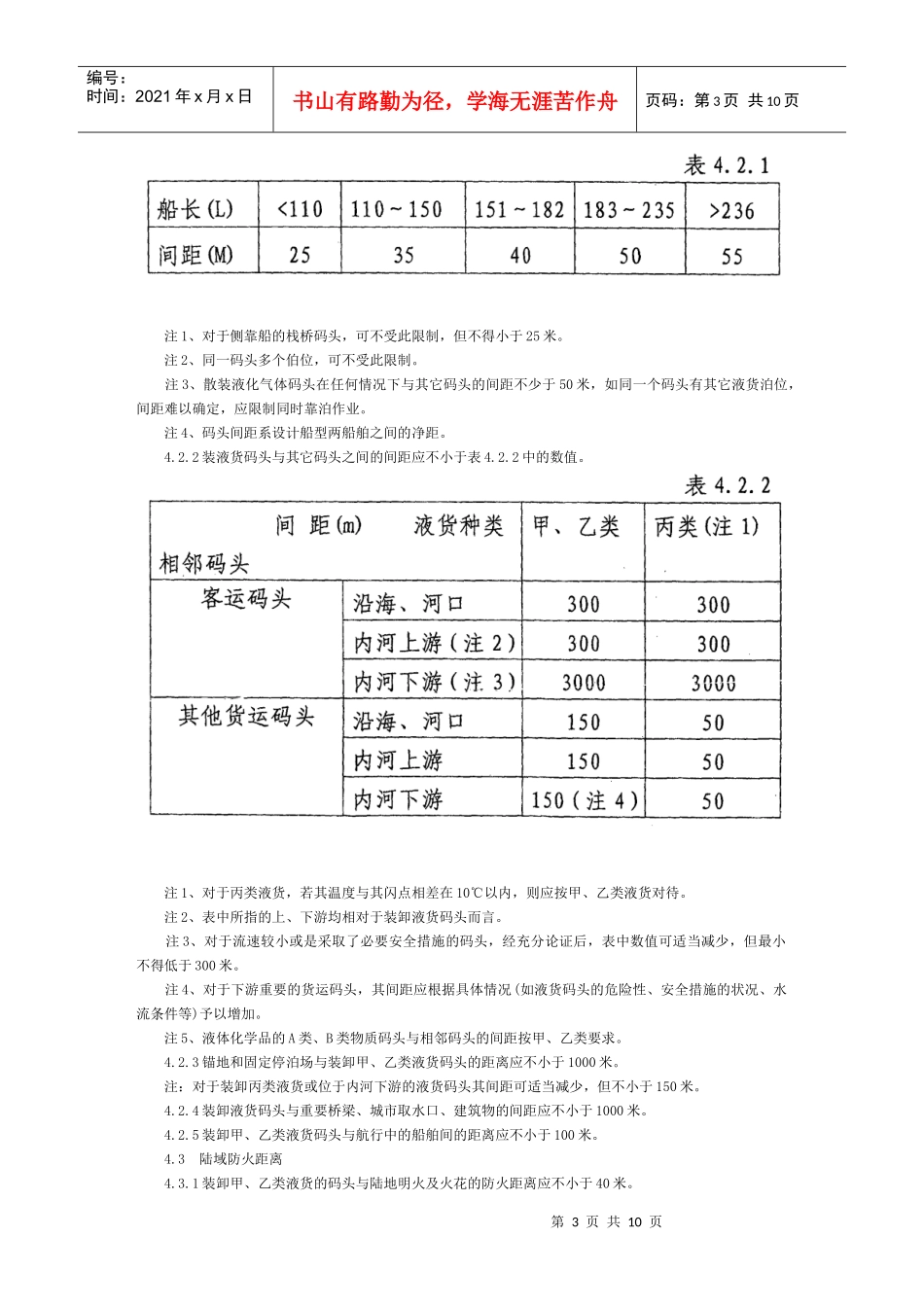 编号：
时间：2021 年 x 月 x 日

书山有路勤为径，学海无涯苦作舟

页码：第 3 页 共 10 页

表 4.2.1

| 船长(L) | <110 | 110～150 | 151～182 | 183～235 | >236 |
|---|---|---|---|---|---|
| 间距(M) | 25 | 35 | 40 | 50 | 55 |

注 1、对于侧靠船的栈桥码头，可不受此限制，但不得小于 25 米。

注 2、同一码头多个伯位，可不受此限制。

注 3、散装液化气体码头在任何情况下与其它码头的间距不少于 50 米，如同一个码头有其它液货泊位，间距难以确定，应限制同时靠泊作业。

注 4、码头间距系设计船型两船舶之间的净距。

4.2.2 装液货码头与其它码头之间的间距应不小于表 4.2.2 中的数值。

表 4.2.2

| 间 距(m) 液货种类 相邻码头 | | 甲、乙类 | 丙类(注 1) |
|---|---|---|---|
| 客运码头 | 沿海、河口 | 300 | 300 |
| | 内河上游(注 2) | 300 | 300 |
| | 内河下游(注 3) | 3000 | 3000 |
| 其他货运码头 | 沿海、河口 | 150 | 50 |
| | 内河上游 | 150 | 50 |
| | 内河下游 | 150(注 4) | 50 |

注 1、对于丙类液货，若其温度与其闪点相差在 10℃以内，则应按甲、乙类液货对待。

注 2、表中所指的上、下游均相对于装卸液货码头而言。

注 3、对于流速较小或是采取了必要安全措施的码头，经充分论证后，表中数值可适当减少，但最小不得低于 300 米。

注 4、对于下游重要的货运码头，其间距应根据具体情况(如液货码头的危险性、安全措施的状况、水流条件等)予以增加。

注 5、液体化学品的 A 类、B 类物质码头与相邻码头的间距按甲、乙类要求。

4.2.3 锚地和固定停泊场与装卸甲、乙类液货码头的距离应不小于 1000 米。

注：对于装卸丙类液货或位于内河下游的液货码头其间距可适当减少，但不小于 150 米。

4.2.4 装卸液货码头与重要桥梁、城市取水口、建筑物的间距应不小于 1000 米。

4.2.5 装卸甲、乙类液货码头与航行中的船舶间的距离应不小于 100 米。

4.3 陆域防火距离

4.3.1 装卸甲、乙类液货的码头与陆地明火及火花的防火距离应不小于 40 米。

第 3 页 共 10 页